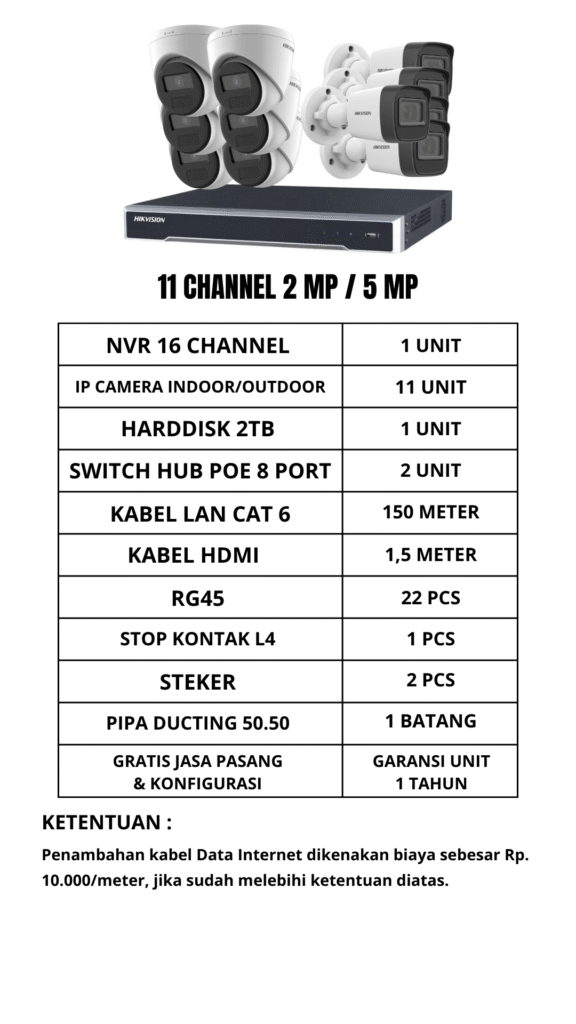 HIKVISION

11 CHANNEL 2 MP / 5 MP

| NVR 16 CHANNEL | 1 UNIT |
|---|---|
| IP CAMERA INDOOR/OUTDOOR | 11 UNIT |
| HARDDISK 2TB | 1 UNIT |
| SWITCH HUB POE 8 PORT | 2 UNIT |
| KABEL LAN CAT 6 | 150 METER |
| KABEL HDMI | 1,5 METER |
| RG45 | 22 PCS |
| STOP KONTAK L4 | 1 PCS |
| STEKER | 2 PCS |
| PIPA DUCTING 50.50 | 1 BATANG |
| GRATIS JASA PASANG & KONFIGURASI | GARANSI UNIT 1 TAHUN |

KETENTUAN :

Penambahan kabel Data Internet dikenakan biaya sebesar Rp. 10.000/meter, jika sudah melebihi ketentuan diatas.